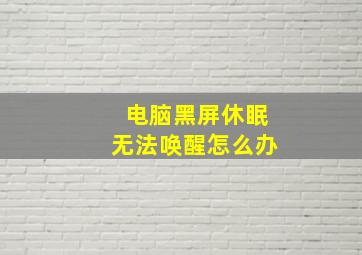 电脑黑屏休眠
无法唤醒怎么办